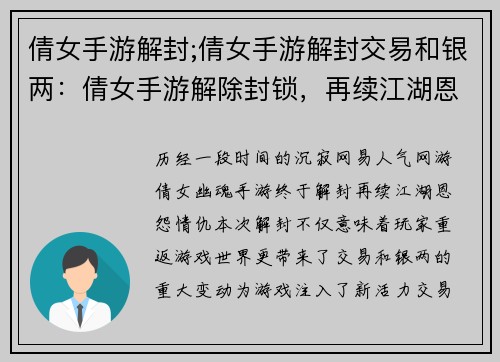 倩女手游解封;倩女手游解封交易和银两：倩女手游解除封锁，再续江湖恩

历经一段时间的沉寂网易人气网游倩女幽魂手游终于解封再续江湖恩怨情仇本次解封不仅意味着玩家重返游戏世界更带来了交易和银两的重大变动为游戏注入了新活力交易